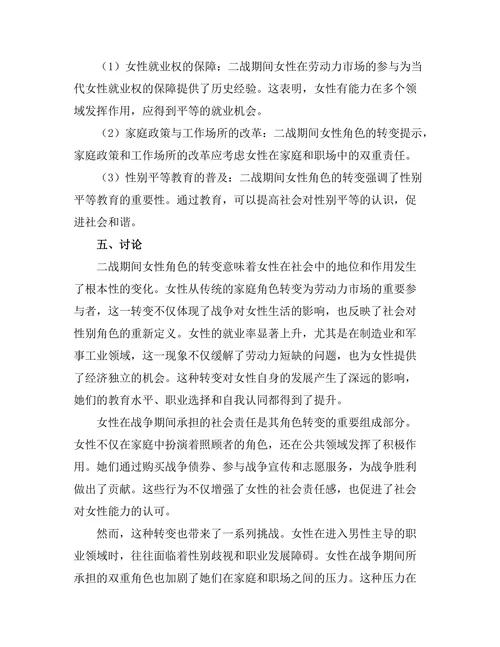 （1）女性就业权的保障：二战期间女性在劳动力市场的参与为当代女性就业权的保障提供了历史经验。这表明，女性有能力在多个领域发挥作用，应得到平等的就业机会。

（2）家庭政策与工作场所的改革：二战期间女性角色的转变提示，家庭政策和工作场所的改革应考虑女性在家庭和职场中的双重责任。

（3）性别平等教育的普及：二战期间女性角色的转变强调了性别平等教育的重要性。通过教育，可以提高社会对性别平等的认识，促进社会和谐。

五、讨论

二战期间女性角色的转变意味着女性在社会中的地位和作用发生了根本性的变化。女性从传统的家庭角色转变为劳动力市场的重要参与者，这一转变不仅体现了战争对女性生活的影响，也反映了社会对性别角色的重新定义。女性的就业率显著上升，尤其是在制造业和军事工业领域，这一现象不仅缓解了劳动力短缺的问题，也为女性提供了经济独立的机会。这种转变对女性自身的发展产生了深远的影响，她们的教育水平、职业选择和自我认同都得到了提升。

女性在战争期间承担的社会责任是其角色转变的重要组成部分。女性不仅在家庭中扮演着照顾者的角色，还在公共领域发挥了积极作用。她们通过购买战争债券、参与战争宣传和志愿服务，为战争胜利做出了贡献。这些行为不仅增强了女性的社会责任感，也促进了社会对女性能力的认可。

然而，这种转变也带来了一系列挑战。女性在进入男性主导的职业领域时，往往面临着性别歧视和职业发展障碍。女性在战争期间所承担的双重角色也加剧了她们在家庭和职场之间的压力。这种压力在